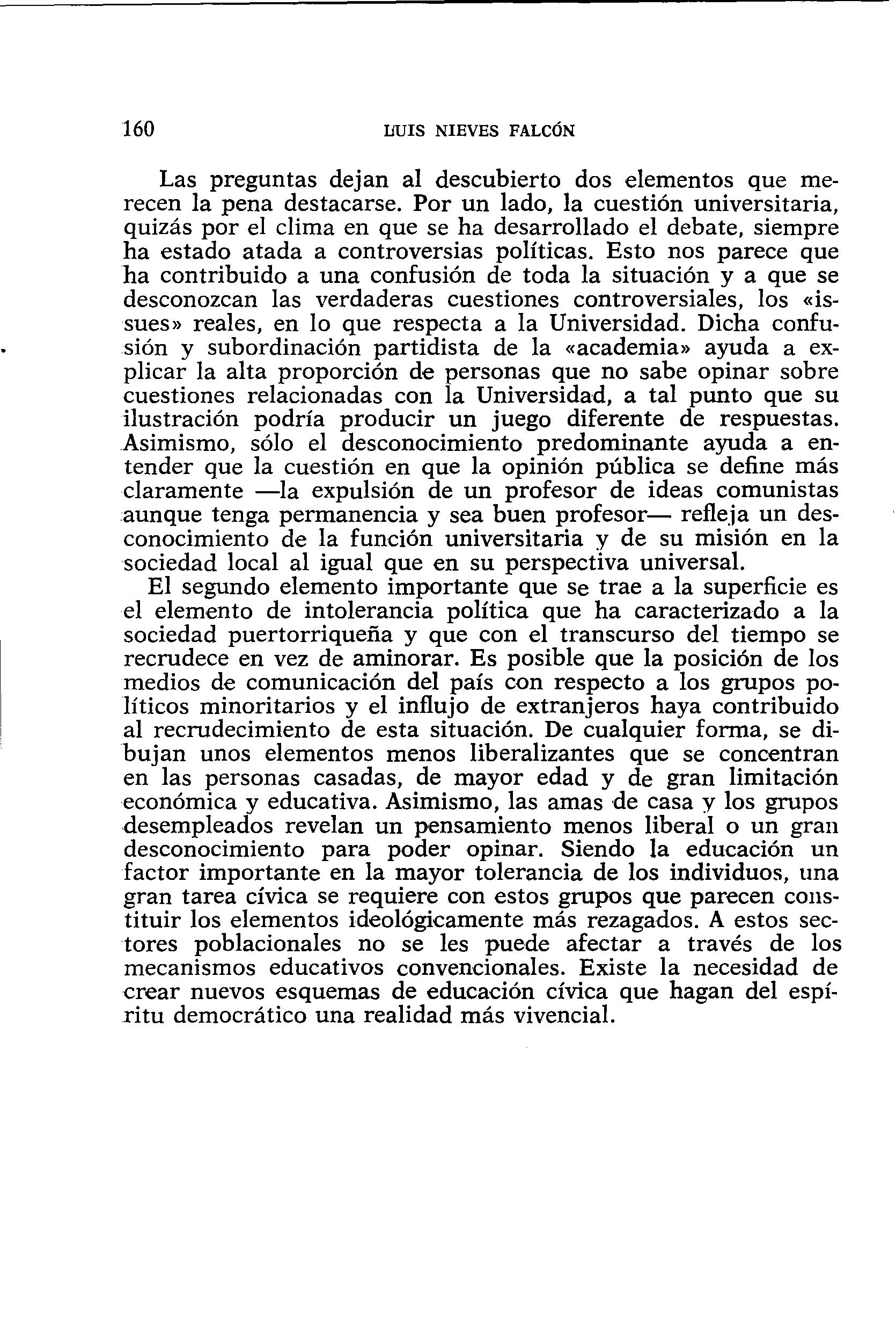 160 LUIS NIEVES FALCÓN

Las preguntas dejan al descubierto dos elementos que merecen la pena destacarse. Por un lado, la cuestión universitaria, quizás por el clima en que se ha desarrollado el debate, siempre ha estado atada a controversias políticas. Esto nos parece que ha contribuido a una confusión de toda la situación y a que se desconozcan las verdaderas cuestiones controversiales, los «issues» reales, en lo que respecta a la Universidad. Dicha confusión y subordinación partidista de la «academia» ayuda a explicar la alta proporción de personas que no sabe opinar sobre cuestiones relacionadas con la Universidad, a tal punto que su ilustración podría producir un juego diferente de respuestas. Asimismo, sólo el desconocimiento predominante ayuda a entender que la cuestión en que la opinión pública se define más claramente —la expulsión de un profesor de ideas comunistas aunque tenga permanencia y sea buen profesor— refleja un desconocimiento de la función universitaria y de su misión en la sociedad local al igual que en su perspectiva universal.

El segundo elemento importante que se trae a la superficie es el elemento de intolerancia política que ha caracterizado a la sociedad puertorriqueña y que con el transcurso del tiempo se recrudece en vez de aminorar. Es posible que la posición de los medios de comunicación del país con respecto a los grupos políticos minoritarios y el influjo de extranjeros haya contribuido al recrudecimiento de esta situación. De cualquier forma, se dibujan unos elementos menos liberalizantes que se concentran en las personas casadas, de mayor edad y de gran limitación económica y educativa. Asimismo, las amas de casa y los grupos desempleados revelan un pensamiento menos liberal o un gran desconocimiento para poder opinar. Siendo la educación un factor importante en la mayor tolerancia de los individuos, una gran tarea cívica se requiere con estos grupos que parecen constituir los elementos ideológicamente más rezagados. A estos sectores poblacionales no se les puede afectar a través de los mecanismos educativos convencionales. Existe la necesidad de crear nuevos esquemas de educación cívica que hagan del espíritu democrático una realidad más vivencial.